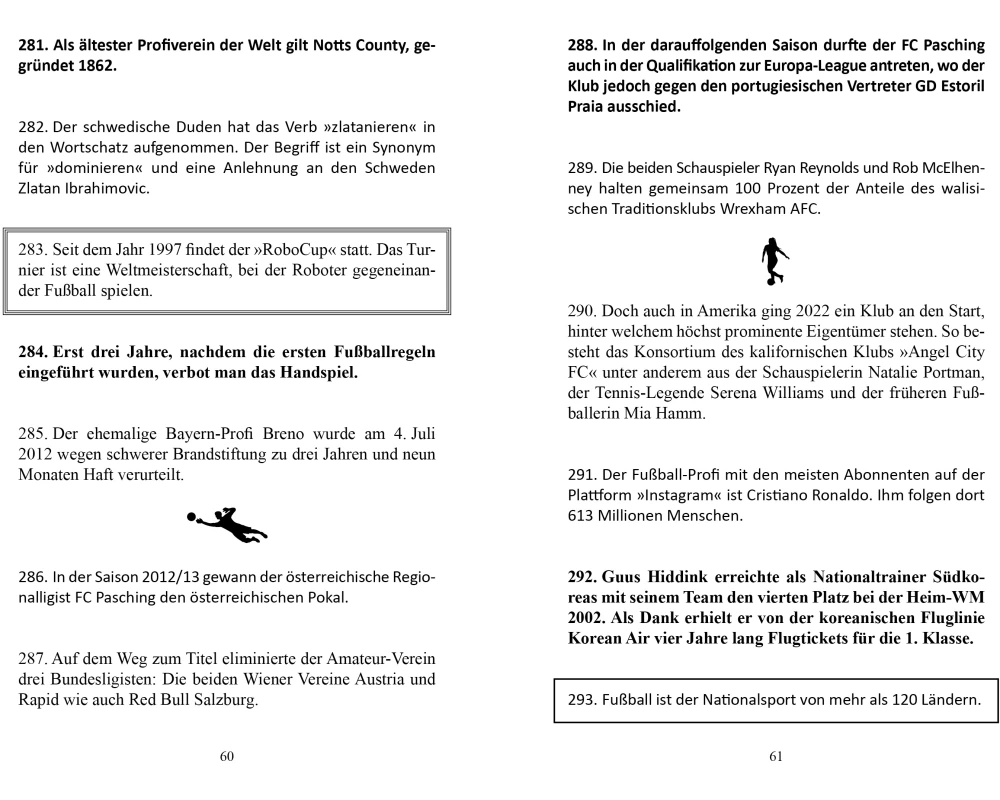 281. Als ältester Profiverein der Welt gilt Notts County, gegründet 1862.

282. Der schwedische Duden hat das Verb »zlatanieren« in den Wortschatz aufgenommen. Der Begriff ist ein Synonym für »dominieren« und eine Anlehnung an den Schweden Zlatan Ibrahimovic.

283. Seit dem Jahr 1997 findet der »RoboCup« statt. Das Turnier ist eine Weltmeisterschaft, bei der Roboter gegeneinander Fußball spielen.

284. Erst drei Jahre, nachdem die ersten Fußballregeln eingeführt wurden, verbot man das Handspiel.

285. Der ehemalige Bayern-Profi Breno wurde am 4. Juli 2012 wegen schwerer Brandstiftung zu drei Jahren und neun Monaten Haft verurteilt.

286. In der Saison 2012/13 gewann der österreichische Regionalligist FC Pasching den österreichischen Pokal.

287. Auf dem Weg zum Titel eliminierte der Amateur-Verein drei Bundesligisten: Die beiden Wiener Vereine Austria und Rapid wie auch Red Bull Salzburg.

60

288. In der darauffolgenden Saison durfte der FC Pasching auch in der Qualifikation zur Europa-League antreten, wo der Klub jedoch gegen den portugiesischen Vertreter GD Estoril Praia ausschied.

289. Die beiden Schauspieler Ryan Reynolds und Rob McElhenney halten gemeinsam 100 Prozent der Anteile des walisischen Traditionsklubs Wrexham AFC.

290. Doch auch in Amerika ging 2022 ein Klub an den Start, hinter welchem höchst prominente Eigentümer stehen. So besteht das Konsortium des kalifornischen Klubs »Angel City FC« unter anderem aus der Schauspielerin Natalie Portman, der Tennis-Legende Serena Williams und der früheren Fußballerin Mia Hamm.

291. Der Fußball-Profi mit den meisten Abonnenten auf der Plattform »Instagram« ist Cristiano Ronaldo. Ihm folgen dort 613 Millionen Menschen.

292. Guus Hiddink erreichte als Nationaltrainer Südkoreas mit seinem Team den vierten Platz bei der Heim-WM 2002. Als Dank erhielt er von der koreanischen Fluglinie Korean Air vier Jahre lang Flugtickets für die 1. Klasse.

293. Fußball ist der Nationalsport von mehr als 120 Ländern.

61